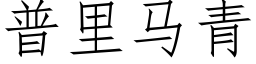 普里马青